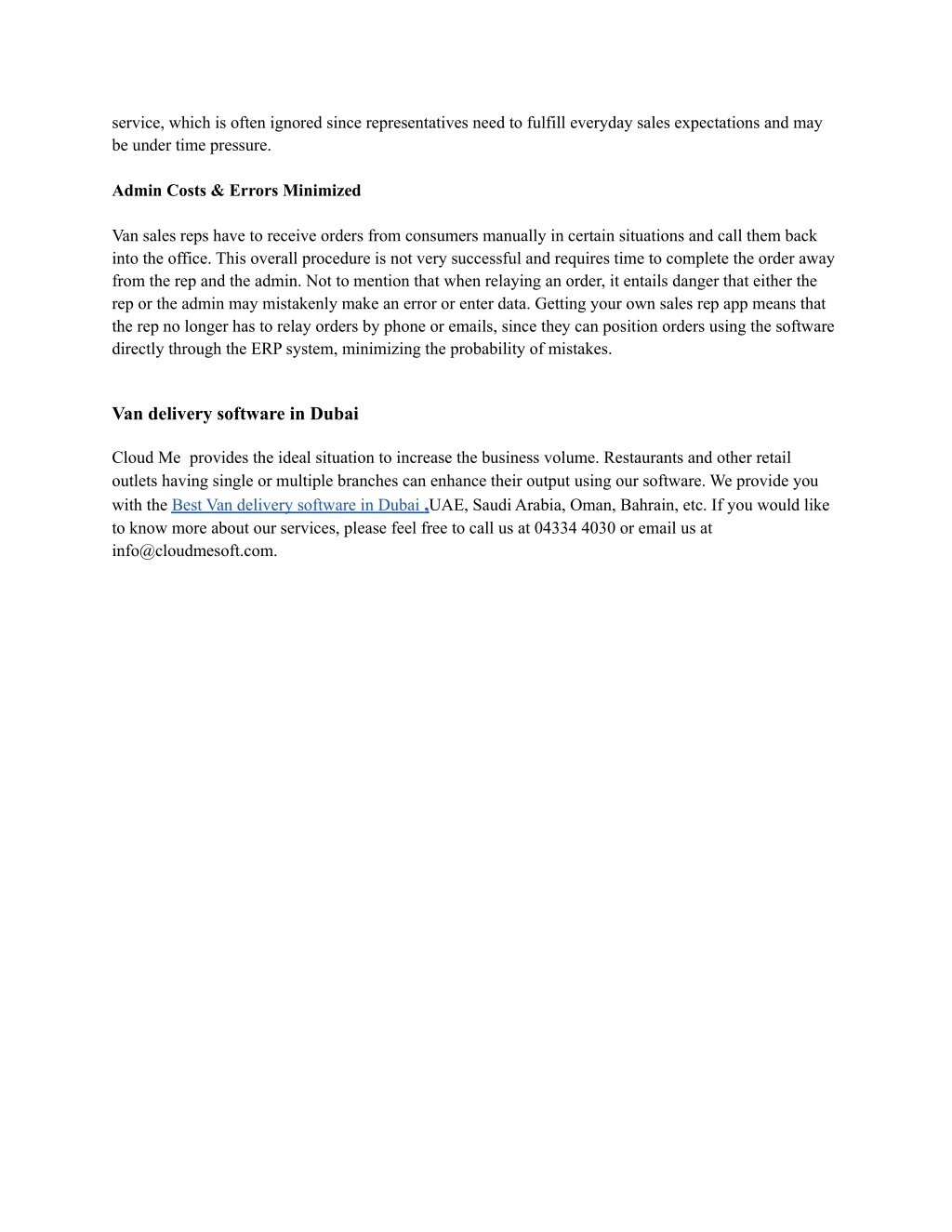 service, which is often ignored since representatives need to fulfill everyday sales expectations and may be under time pressure.

Admin Costs & Errors Minimized

Van sales reps have to receive orders from consumers manually in certain situations and call them back into the office. This overall procedure is not very successful and requires time to complete the order away from the rep and the admin. Not to mention that when relaying an order, it entails danger that either the rep or the admin may mistakenly make an error or enter data. Getting your own sales rep app means that the rep no longer has to relay orders by phone or emails, since they can position orders using the software directly through the ERP system, minimizing the probability of mistakes.

Van delivery software in Dubai

Cloud Me provides the ideal situation to increase the business volume. Restaurants and other retail outlets having single or multiple branches can enhance their output using our software. We provide you with the Best Van delivery software in Dubai ,UAE, Saudi Arabia, Oman, Bahrain, etc. If you would like to know more about our services, please feel free to call us at 04334 4030 or email us at info@cloudmesoft.com.